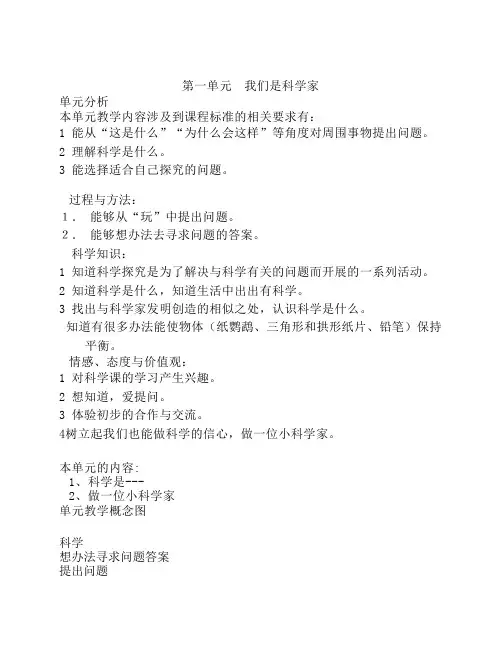 第一单元　我们是科学家

单元分析

本单元教学内容涉及到课程标准的相关要求有：

1 能从“这是什么”“为什么会这样”等角度对周围事物提出问题。

2 理解科学是什么。

3 能选择适合自己探究的问题。

过程与方法：

1． 能够从“玩”中提出问题。

2． 能够想办法去寻求问题的答案。

科学知识：

1 知道科学探究是为了解决与科学有关的问题而开展的一系列活动。

2 知道科学是什么，知道生活中出出有科学。

3 找出与科学家发明创造的相似之处，认识科学是什么。

知道有很多办法能使物体（纸鹦鹉、三角形和拱形纸片、铅笔）保持平衡。

情感、态度与价值观：

1 对科学课的学习产生兴趣。

2 想知道，爱提问。

3 体验初步的合作与交流。

4树立起我们也能做科学的信心，做一位小科学家。

本单元的内容：

1、科学是---

2、做一位小科学家

单元教学概念图

科学

想办法寻求问题答案

提出问题